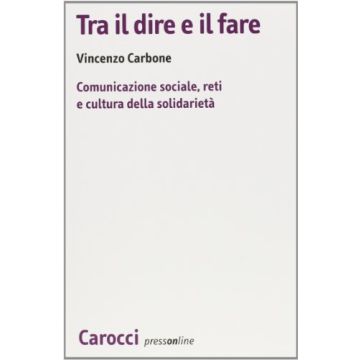 Tra il dire e il fare

Vincenzo Carbone

Comunicazione sociale, reti e cultura della solidarietà

Carocci pressonline